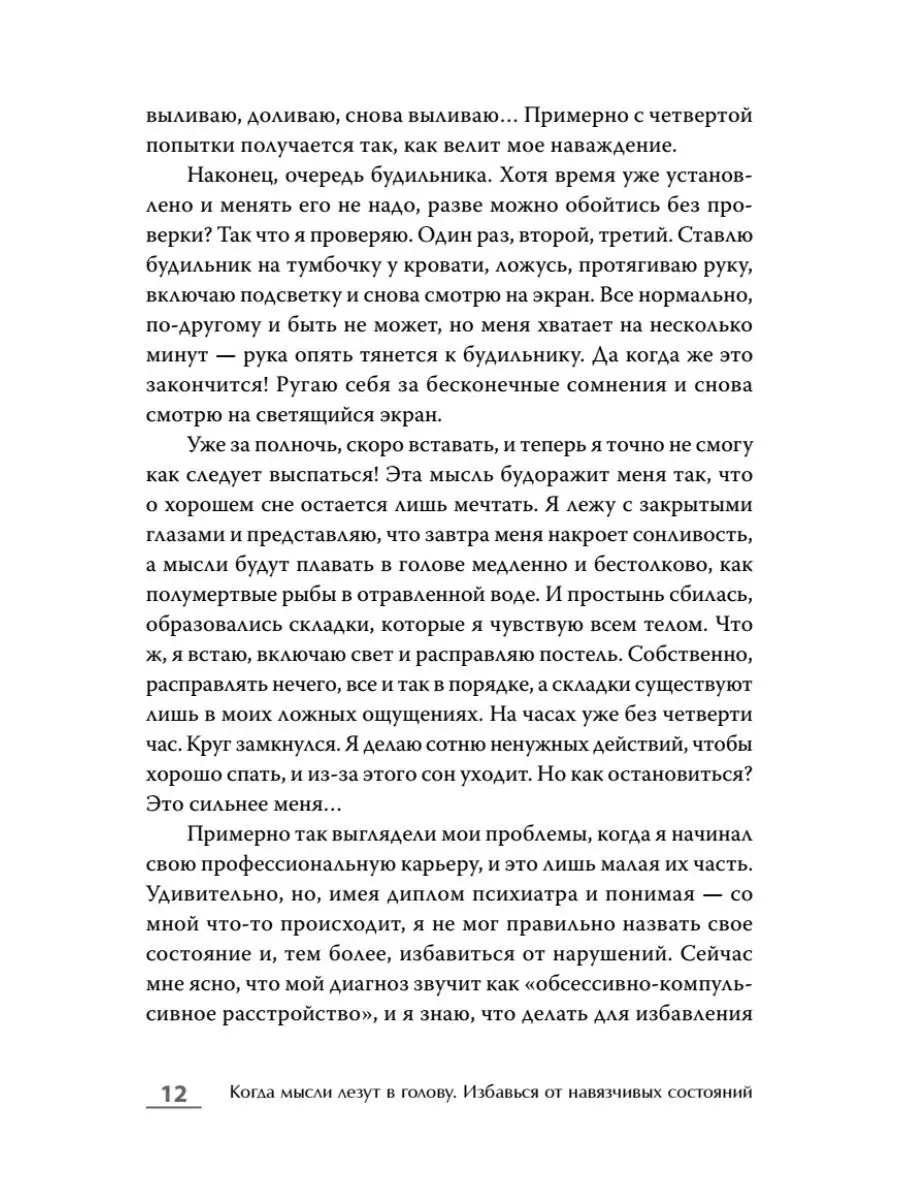 выливаю, доливаю, снова выливаю… Примерно с четвертой попытки получается так, как велит мое наваждение.

Наконец, очередь будильника. Хотя время уже установлено и менять его не надо, разве можно обойтись без проверки? Так что я проверяю. Один раз, второй, третий. Ставлю будильник на тумбочку у кровати, ложусь, протягиваю руку, включаю подсветку и снова смотрю на экран. Все нормально, по-другому и быть не может, но меня хватает на несколько минут — рука опять тянется к будильнику. Да когда же это закончится! Ругаю себя за бесконечные сомнения и снова смотрю на светящийся экран.

Уже за полночь, скоро вставать, и теперь я точно не смогу как следует выспаться! Эта мысль будоражит меня так, что о хорошем сне остается лишь мечтать. Я лежу с закрытыми глазами и представляю, что завтра меня накроет сонливость, а мысли будут плавать в голове медленно и бестолково, как полумертвые рыбы в отравленной воде. И простынь сбилась, образовались складки, которые я чувствую всем телом. Что ж, я встаю, включаю свет и расправляю постель. Собственно, расправлять нечего, все и так в порядке, а складки существуют лишь в моих ложных ощущениях. На часах уже без четверти час. Круг замкнулся. Я делаю сотню ненужных действий, чтобы хорошо спать, и из-за этого сон уходит. Но как остановиться? Это сильнее меня…

Примерно так выглядели мои проблемы, когда я начинал свою профессиональную карьеру, и это лишь малая их часть. Удивительно, но, имея диплом психиатра и понимая — со мной что-то происходит, я не мог правильно назвать свое состояние и, тем более, избавиться от нарушений. Сейчас мне ясно, что мой диагноз звучит как «обсессивно-компульсивное расстройство», и я знаю, что делать для избавления

12 Когда мысли лезут в голову. Избавься от навязчивых состояний